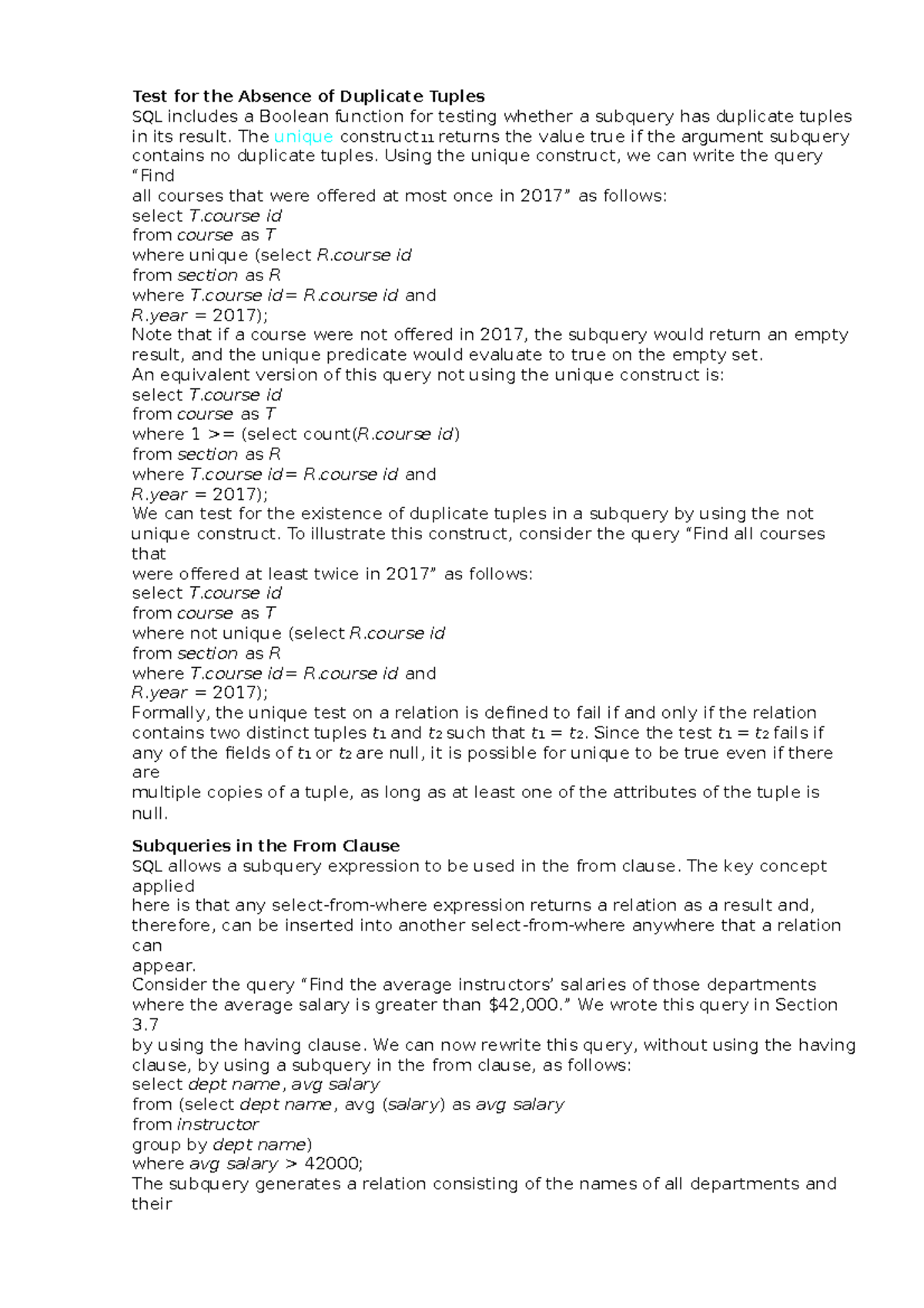 Test for the Absence of Duplicate Tuples
SQL includes a Boolean function for testing whether a subquery has duplicate tuples in its result. The unique construct11 returns the value true if the argument subquery contains no duplicate tuples. Using the unique construct, we can write the query "Find
all courses that were offered at most once in 2017" as follows:
select T.course id
from course as T
where unique (select R.course id
from section as R
where T.course id= R.course id and
R.year = 2017);
Note that if a course were not offered in 2017, the subquery would return an empty result, and the unique predicate would evaluate to true on the empty set.
An equivalent version of this query not using the unique construct is:
select T.course id
from course as T
where 1 >= (select count(R.course id)
from section as R
where T.course id= R.course id and
R.year = 2017);
We can test for the existence of duplicate tuples in a subquery by using the not unique construct. To illustrate this construct, consider the query "Find all courses that
were offered at least twice in 2017" as follows:
select T.course id
from course as T
where not unique (select R.course id
from section as R
where T.course id= R.course id and
R.year = 2017);
Formally, the unique test on a relation is defined to fail if and only if the relation contains two distinct tuples $t_1$ and $t_2$ such that $t_1 = t_2$. Since the test $t_1 = t_2$ fails if any of the fields of $t_1$ or $t_2$ are null, it is possible for unique to be true even if there are
multiple copies of a tuple, as long as at least one of the attributes of the tuple is null.

Subqueries in the From Clause
SQL allows a subquery expression to be used in the from clause. The key concept applied
here is that any select-from-where expression returns a relation as a result and, therefore, can be inserted into another select-from-where anywhere that a relation can
appear.
Consider the query "Find the average instructors' salaries of those departments where the average salary is greater than $42,000." We wrote this query in Section 3.7
by using the having clause. We can now rewrite this query, without using the having clause, by using a subquery in the from clause, as follows:
select dept name, avg salary
from (select dept name, avg (salary) as avg salary
from instructor
group by dept name)
where avg salary > 42000;
The subquery generates a relation consisting of the names of all departments and their